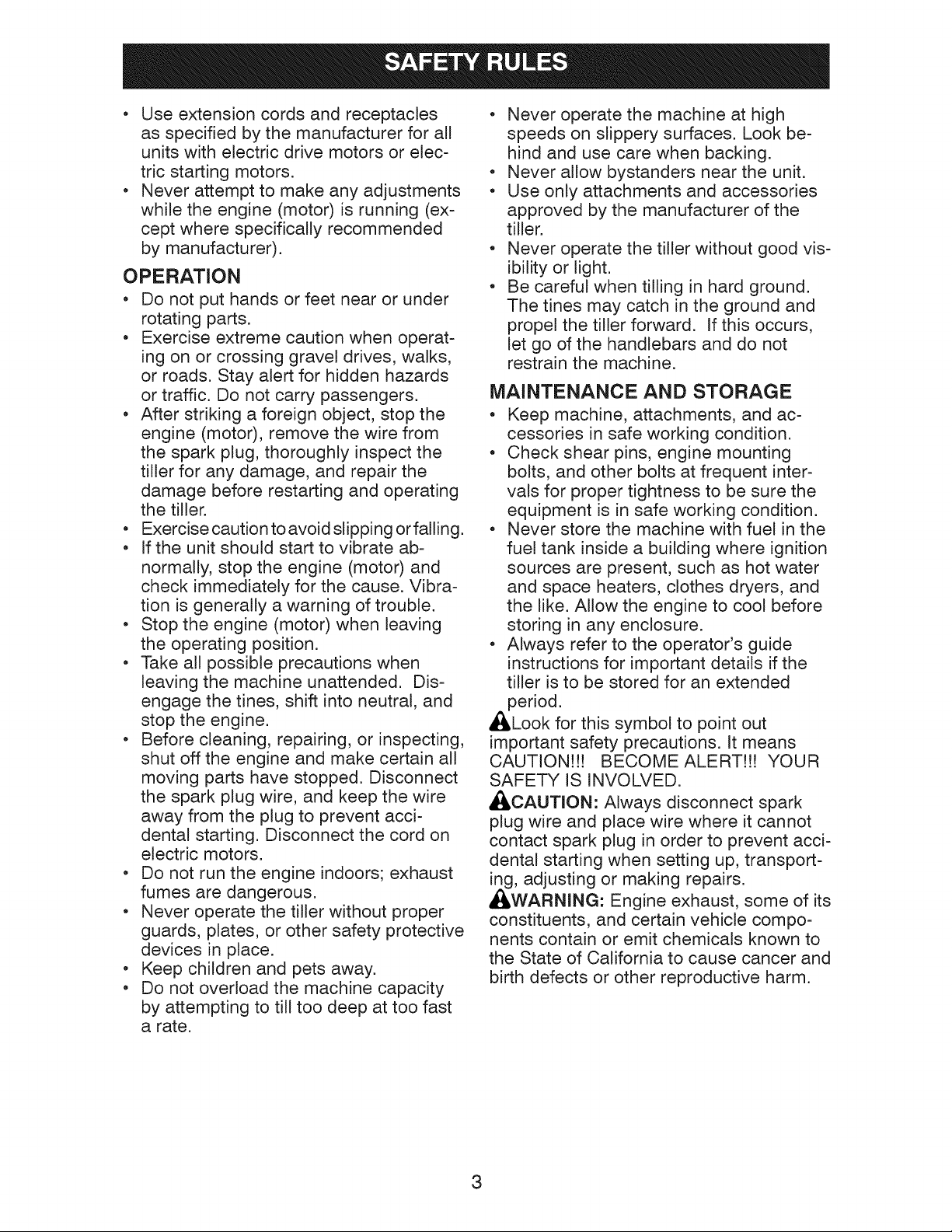 SAFETY RULES

• Use extension cords and receptacles as specified by the manufacturer for all units with electric drive motors or electric starting motors.
• Never attempt to make any adjustments while the engine (motor) is running (except where specifically recommended by manufacturer).

OPERATION

• Do not put hands or feet near or under rotating parts.
• Exercise extreme caution when operating on or crossing gravel drives, walks, or roads. Stay alert for hidden hazards or traffic. Do not carry passengers.
• After striking a foreign object, stop the engine (motor), remove the wire from the spark plug, thoroughly inspect the tiller for any damage, and repair the damage before restarting and operating the tiller.
• Exercise caution to avoid slipping or falling.
• If the unit should start to vibrate abnormally, stop the engine (motor) and check immediately for the cause. Vibration is generally a warning of trouble.
• Stop the engine (motor) when leaving the operating position.
• Take all possible precautions when leaving the machine unattended. Disengage the tines, shift into neutral, and stop the engine.
• Before cleaning, repairing, or inspecting, shut off the engine and make certain all moving parts have stopped. Disconnect the spark plug wire, and keep the wire away from the plug to prevent accidental starting. Disconnect the cord on electric motors.
• Do not run the engine indoors; exhaust fumes are dangerous.
• Never operate the tiller without proper guards, plates, or other safety protective devices in place.
• Keep children and pets away.
• Do not overload the machine capacity by attempting to till too deep at too fast a rate.
• Never operate the machine at high speeds on slippery surfaces. Look behind and use care when backing.
• Never allow bystanders near the unit.
• Use only attachments and accessories approved by the manufacturer of the tiller.
• Never operate the tiller without good visibility or light.
• Be careful when tilling in hard ground. The tines may catch in the ground and propel the tiller forward. If this occurs, let go of the handlebars and do not restrain the machine.

MAINTENANCE AND STORAGE

• Keep machine, attachments, and accessories in safe working condition.
• Check shear pins, engine mounting bolts, and other bolts at frequent intervals for proper tightness to be sure the equipment is in safe working condition.
• Never store the machine with fuel in the fuel tank inside a building where ignition sources are present, such as hot water and space heaters, clothes dryers, and the like. Allow the engine to cool before storing in any enclosure.
• Always refer to the operator's guide instructions for important details if the tiller is to be stored for an extended period.

Look for this symbol to point out important safety precautions. It means CAUTION!!! BECOME ALERT!!! YOUR SAFETY IS INVOLVED.

CAUTION: Always disconnect spark plug wire and place wire where it cannot contact spark plug in order to prevent accidental starting when setting up, transporting, adjusting or making repairs.

WARNING: Engine exhaust, some of its constituents, and certain vehicle components contain or emit chemicals known to the State of California to cause cancer and birth defects or other reproductive harm.

3